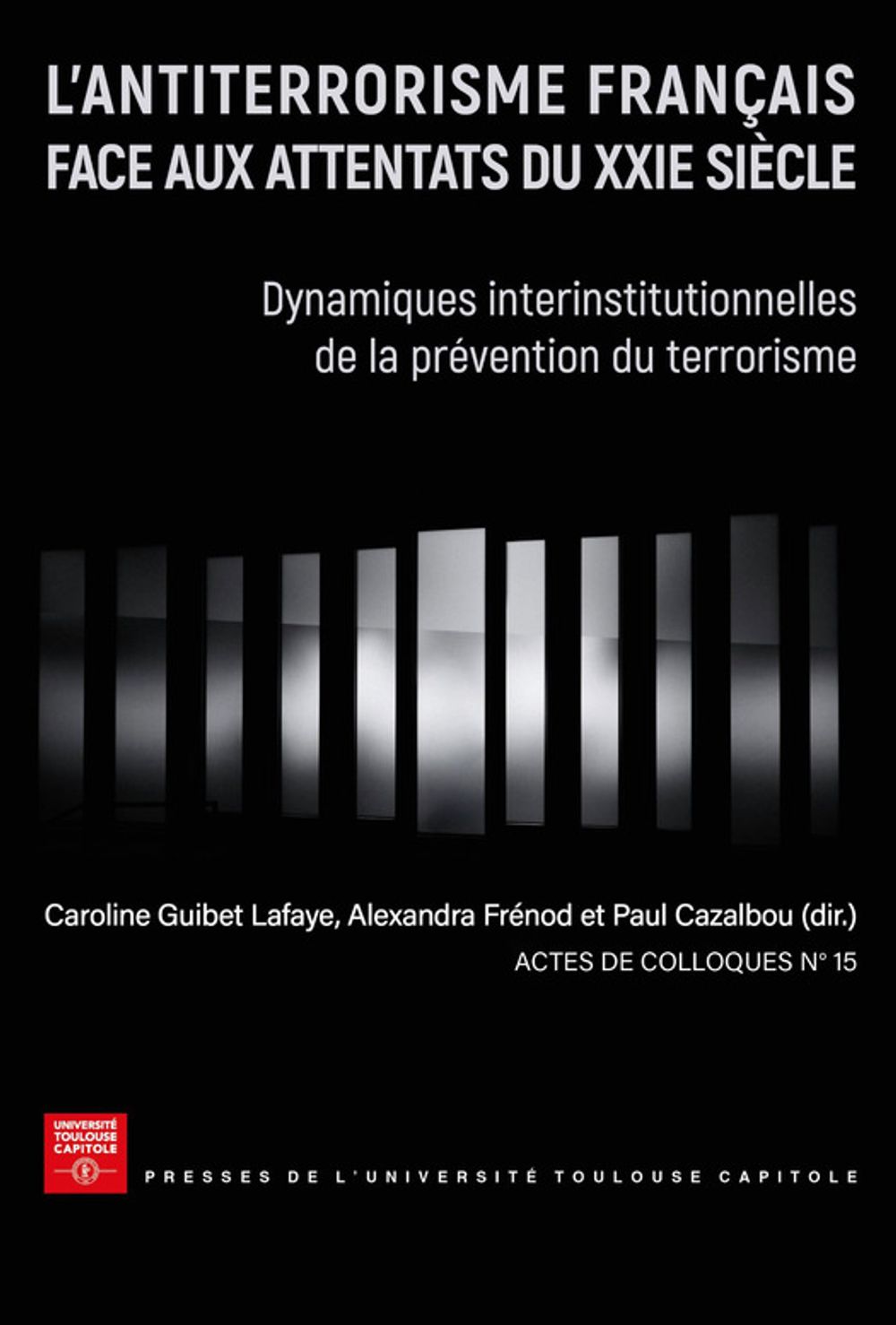 L'ANTITERRORISME FRANÇAIS
FACE AUX ATTENTATS DU XXIE SIÈCLE

Dynamiques interinstitutionnelles de la prévention du terrorisme

Caroline Guibet Lafaye, Alexandra Frénod et Paul Cazalbou (dir.)

ACTES DE COLLOQUES N° 15

UNIVERSITÉ TOULOUSE CAPITOLE

PRESSES DE L'UNIVERSITÉ TOULOUSE CAPITOLE